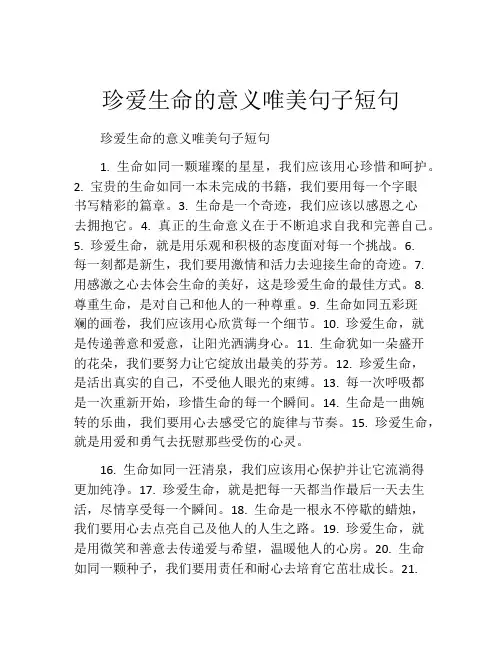 珍爱生命的意义唯美句子短句

珍爱生命的意义唯美句子短句

1. 生命如同一颗璀璨的星星，我们应该用心珍惜和呵护。2. 宝贵的生命如同一本未完成的书籍，我们要用每一个字眼书写精彩的篇章。3. 生命是一个奇迹，我们应该以感恩之心去拥抱它。4. 真正的生命意义在于不断追求自我和完善自己。5. 珍爱生命，就是用乐观和积极的态度面对每一个挑战。6. 每一刻都是新生，我们要用激情和活力去迎接生命的奇迹。7. 用感激之心去体会生命的美好，这是珍爱生命的最佳方式。8. 尊重生命，是对自己和他人的一种尊重。9. 生命如同五彩斑斓的画卷，我们应该用心欣赏每一个细节。10. 珍爱生命，就是传递善意和爱意，让阳光洒满身心。11. 生命犹如一朵盛开的花朵，我们要努力让它绽放出最美的芬芳。12. 珍爱生命，是活出真实的自己，不受他人眼光的束缚。13. 每一次呼吸都是一次重新开始，珍惜生命的每一个瞬间。14. 生命是一曲婉转的乐曲，我们要用心去感受它的旋律与节奏。15. 珍爱生命，就是用爱和勇气去抚慰那些受伤的心灵。

16. 生命如同一汪清泉，我们应该用心保护并让它流淌得更加纯净。17. 珍爱生命，就是把每一天都当作最后一天去生活，尽情享受每一个瞬间。18. 生命是一根永不停歇的蜡烛，我们要用心去点亮自己及他人的人生之路。19. 珍爱生命，就是用微笑和善意去传递爱与希望，温暖他人的心房。20. 生命如同一颗种子，我们要用责任和耐心去培育它茁壮成长。21.